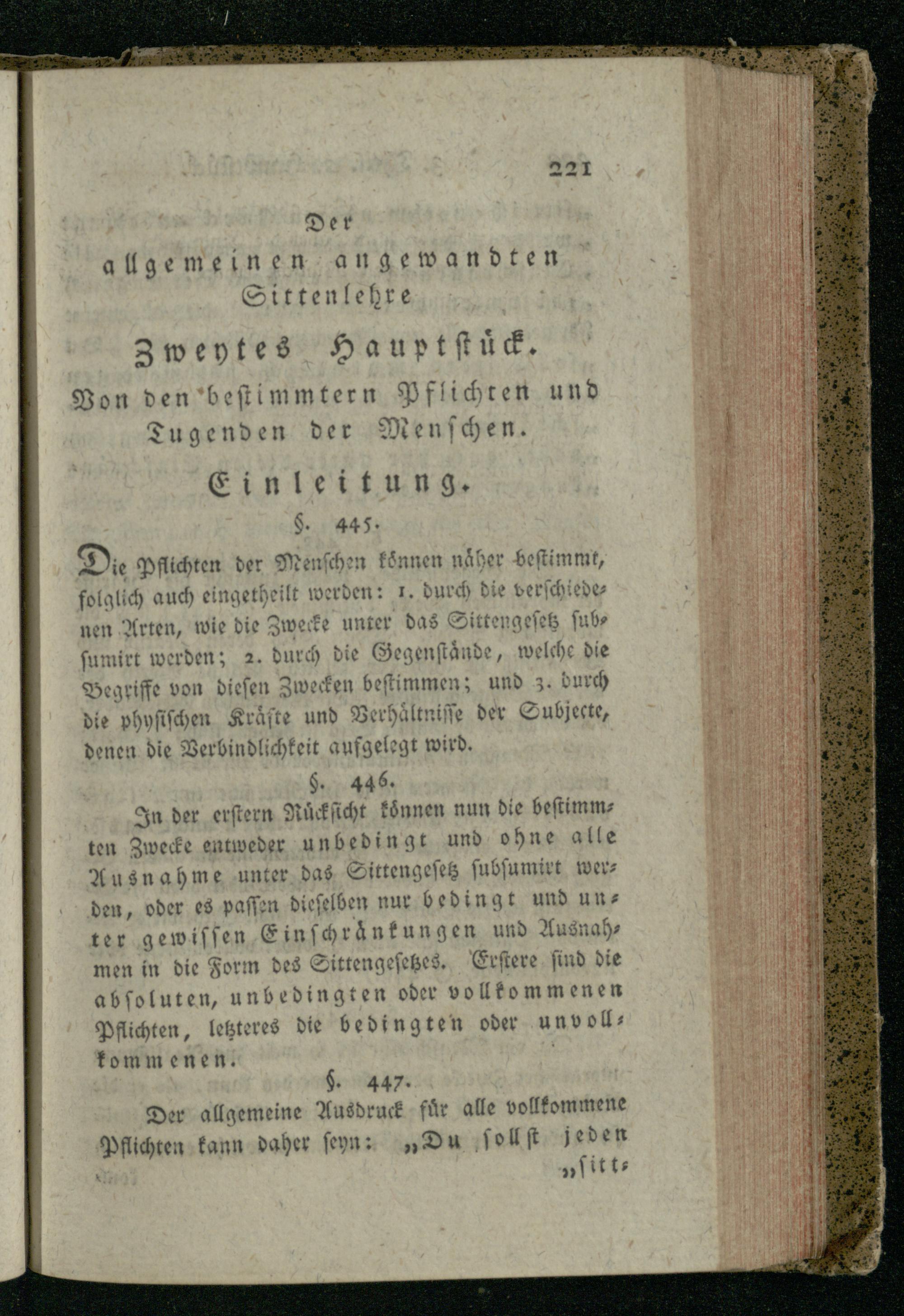 221

Der
allgemeinen angewandten
Sittenlehre

Zweytes Hauptstück.
Von den bestimmtern Pflichten und Tugenden der Menschen.

Einleitung.

§. 445.

Die Pflichten der Menschen können näher bestimmt, folglich auch eingetheilt werden: 1. durch die verschiedenen Arten, wie die Zwecke unter das Sittengesetz subsumirt werden; 2. durch die Gegenstände, welche die Begriffe von diesen Zwecken bestimmen; und 3. durch die physischen Kräfte und Verhältnisse der Subjecte, denen die Verbindlichkeit aufgelegt wird.

§. 446.

In der erstern Rücksicht können nun die bestimmten Zwecke entweder unbedingt und ohne alle Ausnahme unter das Sittengesetz subsumirt werden, oder es passen dieselben nur bedingt und unter gewissen Einschränkungen und Ausnahmen in die Form des Sittengesetzes. Erstere sind die absoluten, unbedingten oder vollkommenen Pflichten, letzteres die bedingten oder unvollkommenen.

§. 447.

Der allgemeine Ausdruck für alle vollkommene Pflichten kann daher seyn: „Du sollst jeden „sitt-